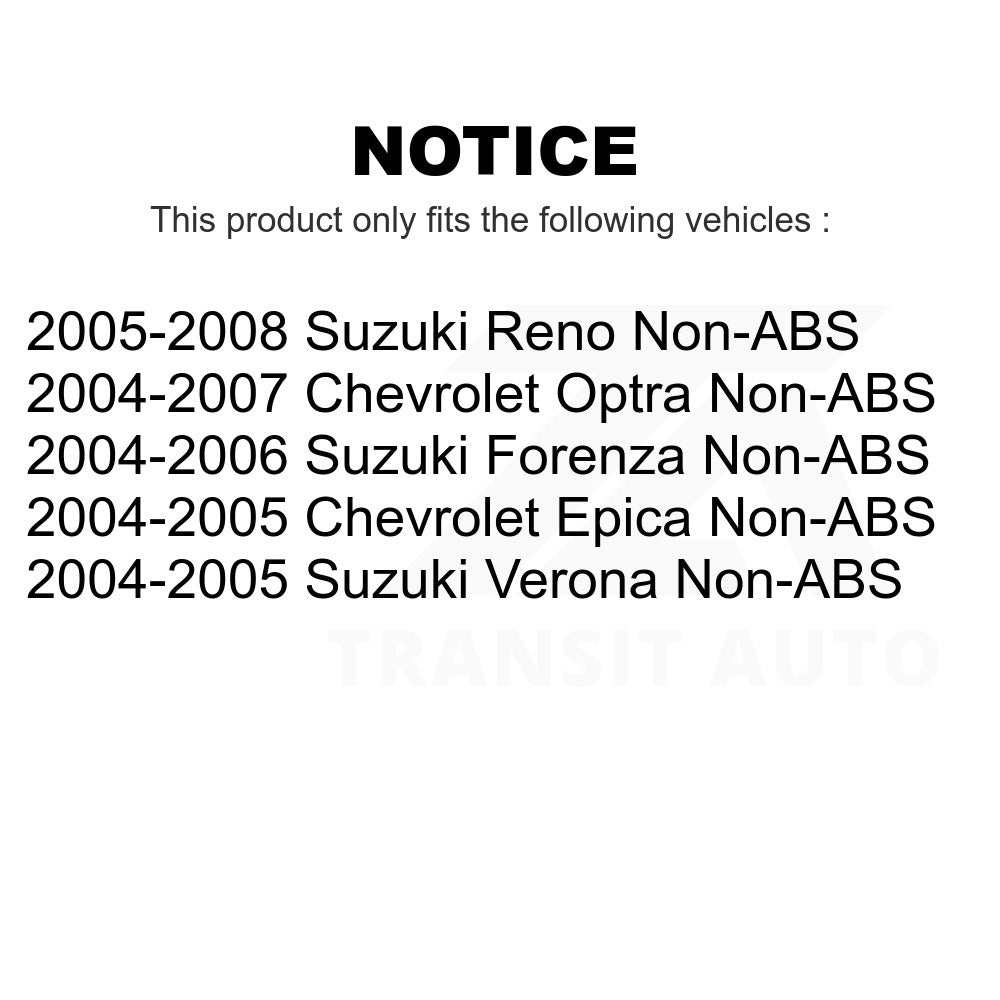 NOTICE

This product only fits the following vehicles :

2005-2008 Suzuki Reno Non-ABS
2004-2007 Chevrolet Optra Non-ABS
2004-2006 Suzuki Forenza Non-ABS
2004-2005 Chevrolet Epica Non-ABS
2004-2005 Suzuki Verona Non-ABS

TRANSIT AUTO